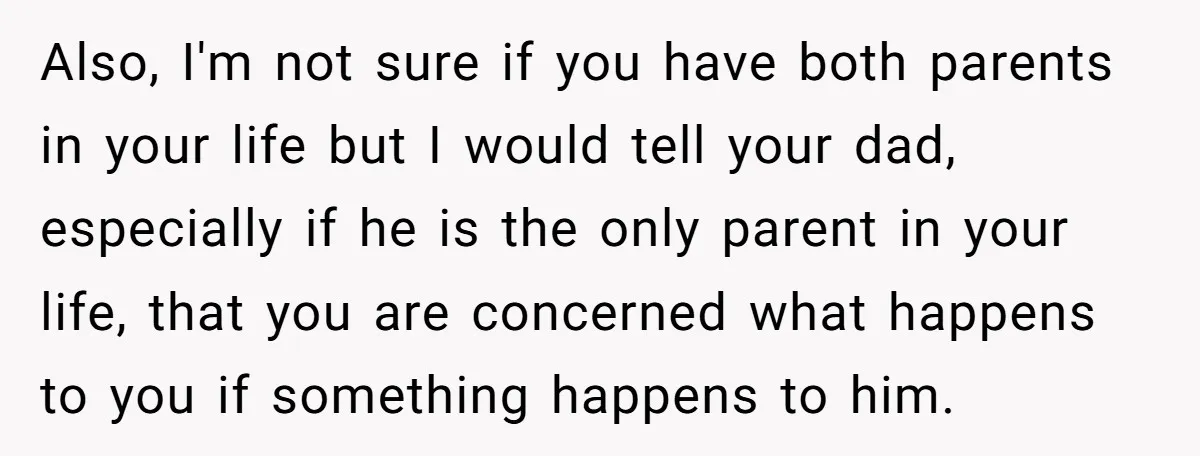 Also, I'm not sure if you have both parents in your life but I would tell your dad, especially if he is the only parent in your life, that you are concerned what happens to you if something happens to him.